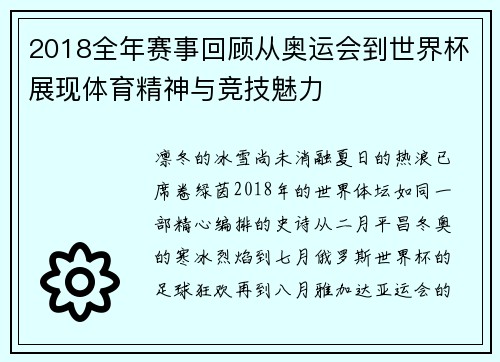 2018全年赛事回顾从奥运会到世界杯展现体育精神与竞技魅力

凛冬的冰雪尚未消融夏日的热浪已席卷绿茵2018年的世界体坛如同一部精心编排的史诗从二月平昌冬奥的寒冰烈焰到七月俄罗斯世界杯的足球狂欢再到八月雅加达亚运会的